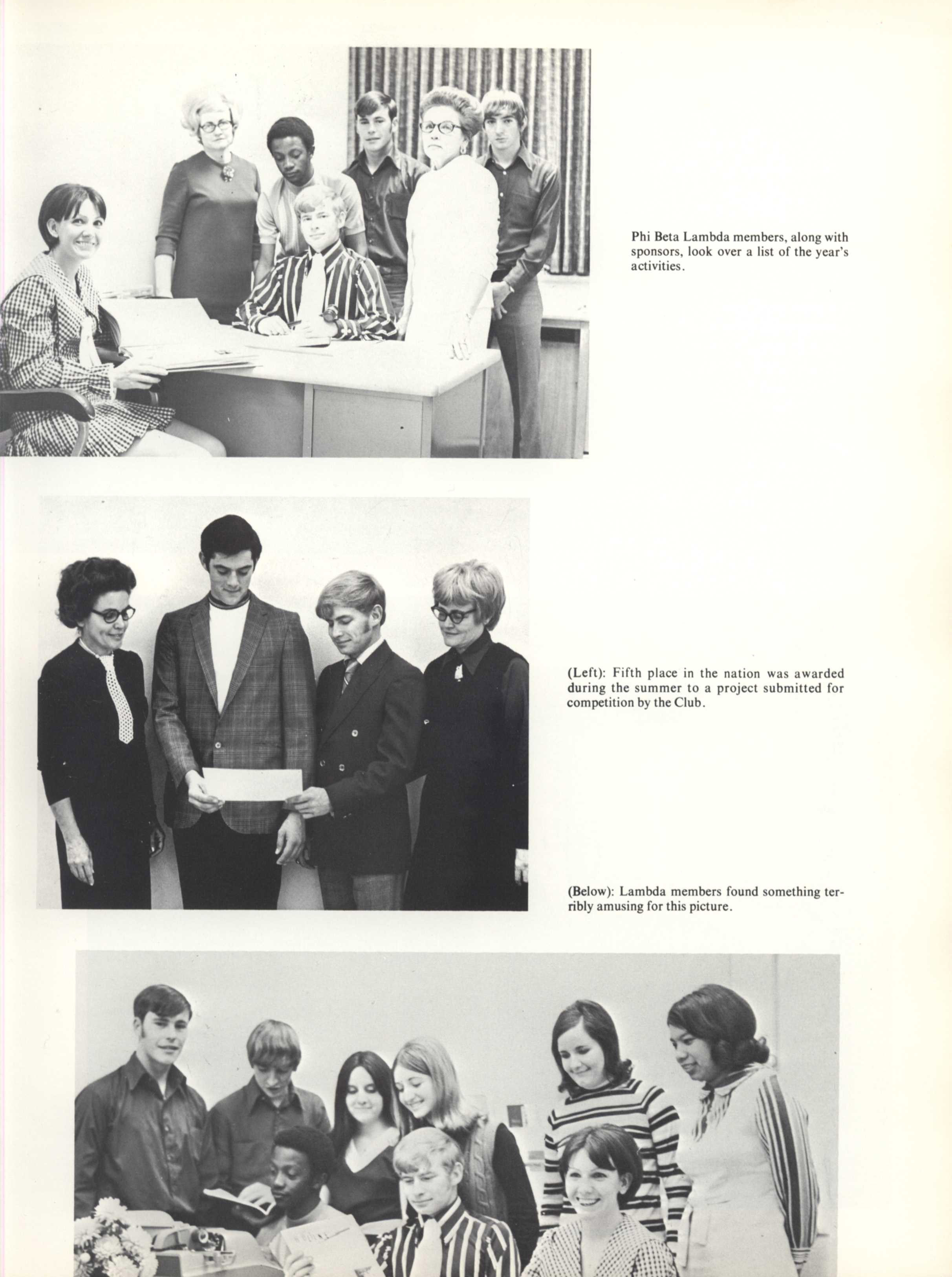 Phi Beta Lambda members, along with sponsors, look over a list of the year's activities.

(Left): Fifth place in the nation was awarded during the summer to a project submitted for competition by the Club.

(Below): Lambda members found something terribly amusing for this picture.